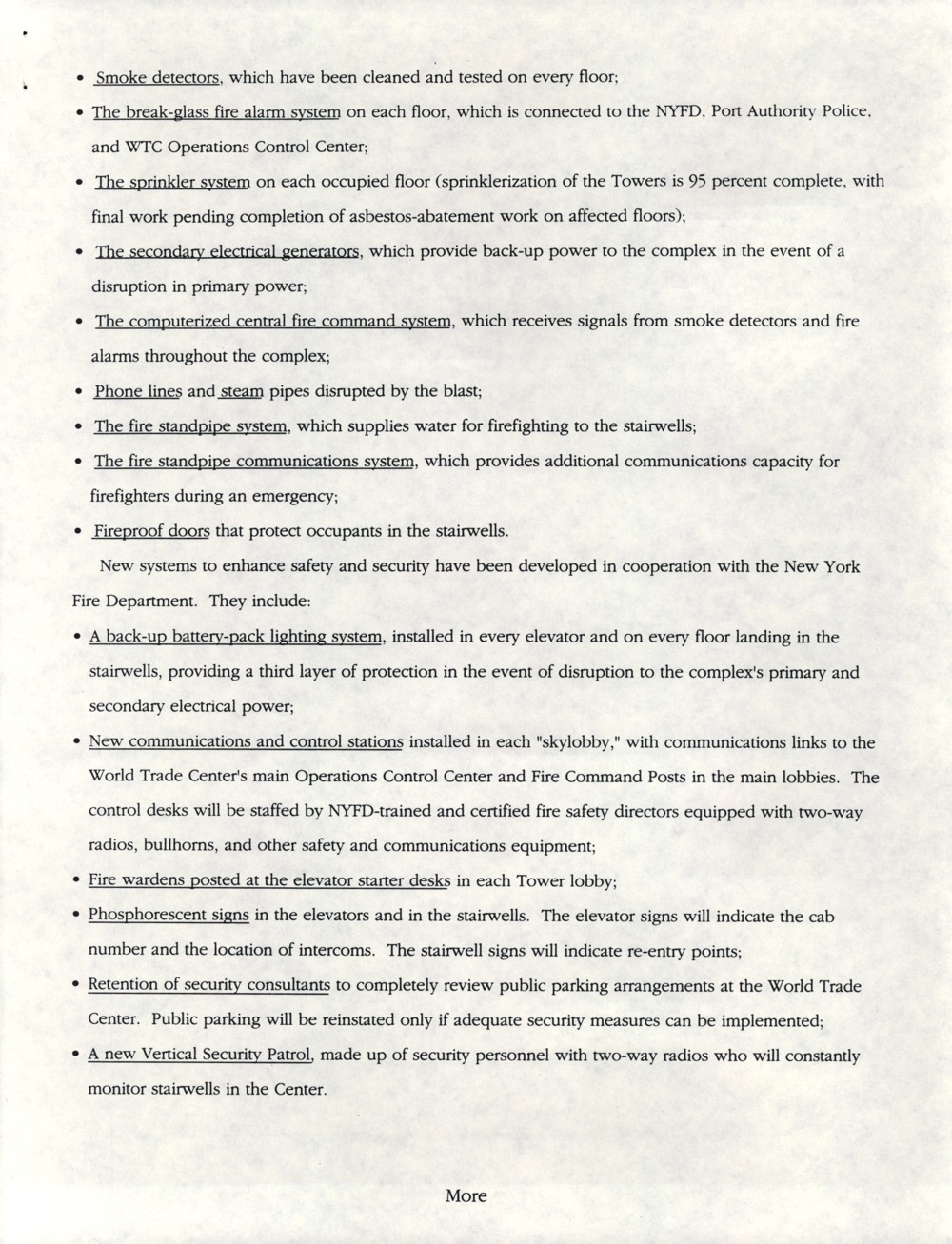 • Smoke detectors, which have been cleaned and tested on every floor;

• The break-glass fire alarm system on each floor, which is connected to the NYFD, Port Authority Police, and WTC Operations Control Center;

• The sprinkler system on each occupied floor (sprinklerization of the Towers is 95 percent complete, with final work pending completion of asbestos-abatement work on affected floors);

• The secondary electrical generators, which provide back-up power to the complex in the event of a disruption in primary power;

• The computerized central fire command system, which receives signals from smoke detectors and fire alarms throughout the complex;

• Phone lines and steam pipes disrupted by the blast;

• The fire standpipe system, which supplies water for firefighting to the stairwells;

• The fire standpipe communications system, which provides additional communications capacity for firefighters during an emergency;

• Fireproof doors that protect occupants in the stairwells.

New systems to enhance safety and security have been developed in cooperation with the New York Fire Department. They include:

• A back-up battery-pack lighting system, installed in every elevator and on every floor landing in the stairwells, providing a third layer of protection in the event of disruption to the complex's primary and secondary electrical power;

• New communications and control stations installed in each "skylobby," with communications links to the World Trade Center's main Operations Control Center and Fire Command Posts in the main lobbies. The control desks will be staffed by NYFD-trained and certified fire safety directors equipped with two-way radios, bullhorns, and other safety and communications equipment;

• Fire wardens posted at the elevator starter desks in each Tower lobby;

• Phosphorescent signs in the elevators and in the stairwells. The elevator signs will indicate the cab number and the location of intercoms. The stairwell signs will indicate re-entry points;

• Retention of security consultants to completely review public parking arrangements at the World Trade Center. Public parking will be reinstated only if adequate security measures can be implemented;

• A new Vertical Security Patrol, made up of security personnel with two-way radios who will constantly monitor stairwells in the Center.

More